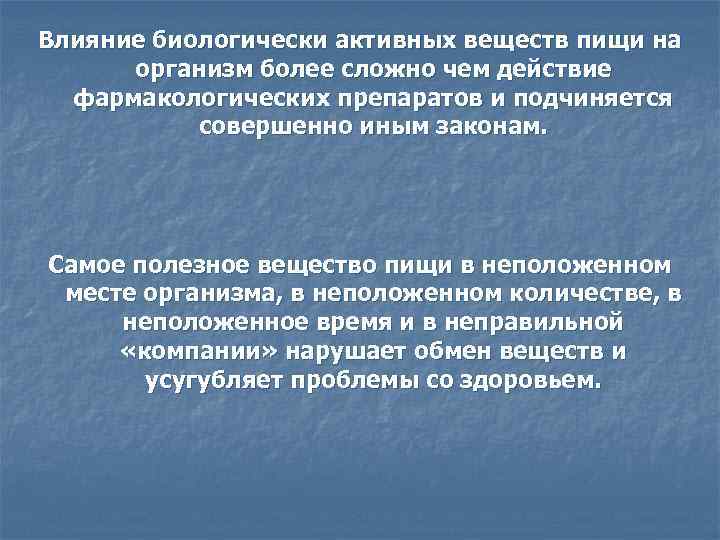 Влияние биологически активных веществ пищи на организм более сложно чем действие фармакологических препаратов и подчиняется совершенно иным законам.

Самое полезное вещество пищи в неположенном месте организма, в неположенном количестве, в неположенное время и в неправильной «компании» нарушает обмен веществ и усугубляет проблемы со здоровьем.